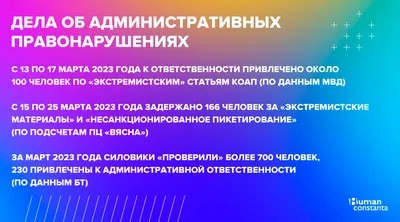 ДЕЛА ОБ АДМИНИСТРАТИВНЫХ ПРАВОНАРУШЕНИЯХ

С 13 ПО 17 МАРТА 2023 ГОДА К ОТВЕТСТВЕННОСТИ ПРИВЛЕЧЕНО ОКОЛО 100 ЧЕЛОВЕК ПО «ЭКСТРЕМИСТСКИМ» СТАТЬЯМ КОАП (ПО ДАННЫМ МВД)

С 15 ПО 25 МАРТА 2023 ГОДА ЗАДЕРЖАНО 166 ЧЕЛОВЕК ЗА «ЭКСТРЕМИСТСКИЕ МАТЕРИАЛЫ» И «НЕСАНКЦИОНИРОВАННОЕ ПИКЕТИРОВАНИЕ» (ПО ПОДСЧЕТАМ ПЦ «ВЯСНА»)

ЗА МАРТ 2023 ГОДА СИЛОВИКИ «ПРОВЕРИЛИ» БОЛЕЕ 700 ЧЕЛОВЕК, 230 ПРИВЛЕЧЕНЫ К АДМИНИСТРАТИВНОЙ ОТВЕТСТВЕННОСТИ (ПО ДАННЫМ БТ)

Human constanta